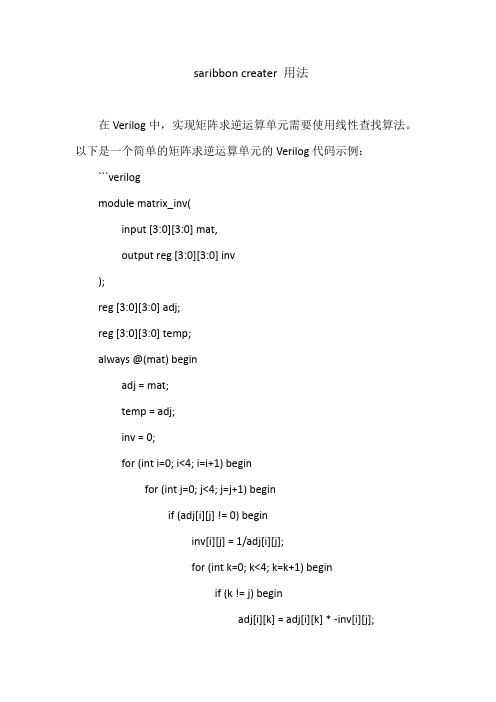 saribbon creater 用法

在 Verilog 中，实现矩阵求逆运算单元需要使用线性查找算法。以下是一个简单的矩阵求逆运算单元的 Verilog 代码示例：

```verilog

module matrix_inv(

input [3:0][3:0] mat,

output reg [3:0][3:0] inv

);

reg [3:0][3:0] adj;

reg [3:0][3:0] temp;

always @(mat) begin

adj = mat;

temp = adj;

inv = 0;

for (int i=0; i<4; i=i+1) begin

for (int j=0; j<4; j=j+1) begin

if (adj[i][j] != 0) begin

inv[i][j] = 1/adj[i][j];

for (int k=0; k<4; k=k+1) begin

if (k != j) begin

adj[i][k] = adj[i][k] * -inv[i][j];